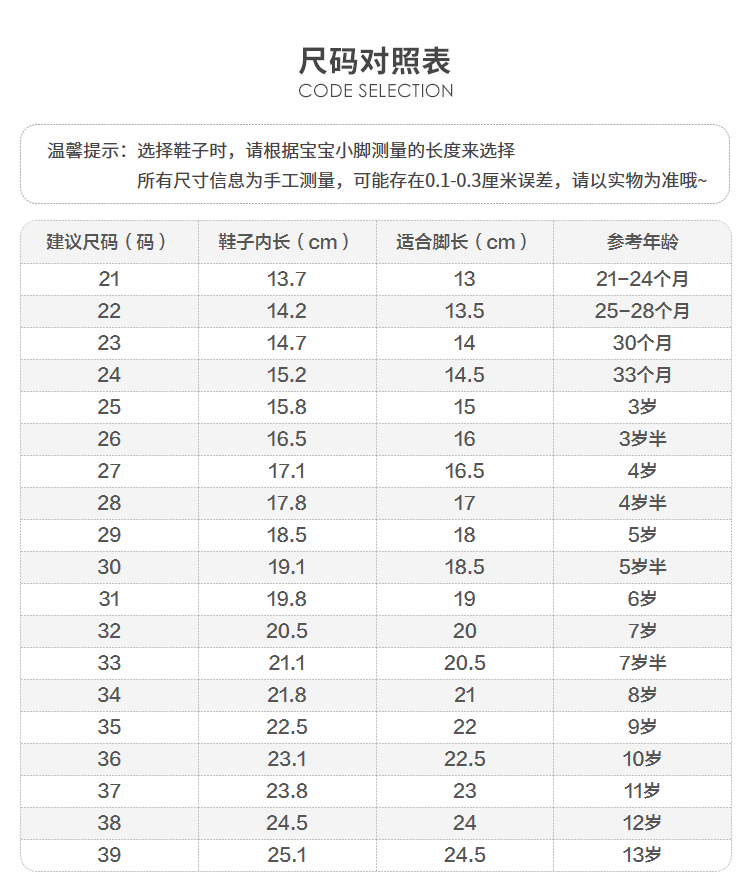 尺码对照表
CODE SELECTION

温馨提示：选择鞋子时，请根据宝宝小脚测量的长度来选择
所有尺寸信息为手工测量，可能存在0.1-0.3厘米误差，请以实物为准哦~

| 建议尺码（码） | 鞋子内长（cm） | 适合脚长（cm） | 参考年龄 |
|---|---|---|---|
| 21 | 13.7 | 13 | 21-24个月 |
| 22 | 14.2 | 13.5 | 25-28个月 |
| 23 | 14.7 | 14 | 30个月 |
| 24 | 15.2 | 14.5 | 33个月 |
| 25 | 15.8 | 15 | 3岁 |
| 26 | 16.5 | 16 | 3岁半 |
| 27 | 17.1 | 16.5 | 4岁 |
| 28 | 17.8 | 17 | 4岁半 |
| 29 | 18.5 | 18 | 5岁 |
| 30 | 19.1 | 18.5 | 5岁半 |
| 31 | 19.8 | 19 | 6岁 |
| 32 | 20.5 | 20 | 7岁 |
| 33 | 21.1 | 20.5 | 7岁半 |
| 34 | 21.8 | 21 | 8岁 |
| 35 | 22.5 | 22 | 9岁 |
| 36 | 23.1 | 22.5 | 10岁 |
| 37 | 23.8 | 23 | 11岁 |
| 38 | 24.5 | 24 | 12岁 |
| 39 | 25.1 | 24.5 | 13岁 |